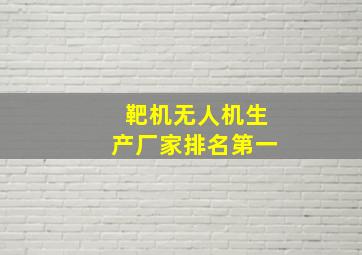 靶机无人机生产厂家排名第一